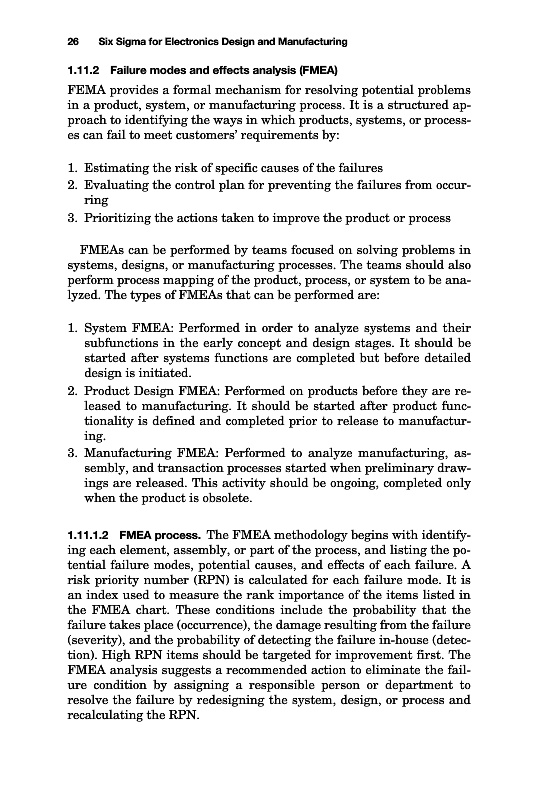 26 Six Sigma for Electronics Design and Manufacturing

1.11.2 Failure modes and effects analysis (FMEA)

FEMA provides a formal mechanism for resolving potential problems in a product, system, or manufacturing process. It is a structured approach to identifying the ways in which products, systems, or processes can fail to meet customers' requirements by:

1. Estimating the risk of specific causes of the failures
2. Evaluating the control plan for preventing the failures from occurring
3. Prioritizing the actions taken to improve the product or process

FMEAs can be performed by teams focused on solving problems in systems, designs, or manufacturing processes. The teams should also perform process mapping of the product, process, or system to be analyzed. The types of FMEAs that can be performed are:

1. System FMEA: Performed in order to analyze systems and their subfunctions in the early concept and design stages. It should be started after systems functions are completed but before detailed design is initiated.
2. Product Design FMEA: Performed on products before they are released to manufacturing. It should be started after product functionality is defined and completed prior to release to manufacturing.
3. Manufacturing FMEA: Performed to analyze manufacturing, assembly, and transaction processes started when preliminary drawings are released. This activity should be ongoing, completed only when the product is obsolete.

1.11.1.2 FMEA process. The FMEA methodology begins with identifying each element, assembly, or part of the process, and listing the potential failure modes, potential causes, and effects of each failure. A risk priority number (RPN) is calculated for each failure mode. It is an index used to measure the rank importance of the items listed in the FMEA chart. These conditions include the probability that the failure takes place (occurrence), the damage resulting from the failure (severity), and the probability of detecting the failure in-house (detection). High RPN items should be targeted for improvement first. The FMEA analysis suggests a recommended action to eliminate the failure condition by assigning a responsible person or department to resolve the failure by redesigning the system, design, or process and recalculating the RPN.